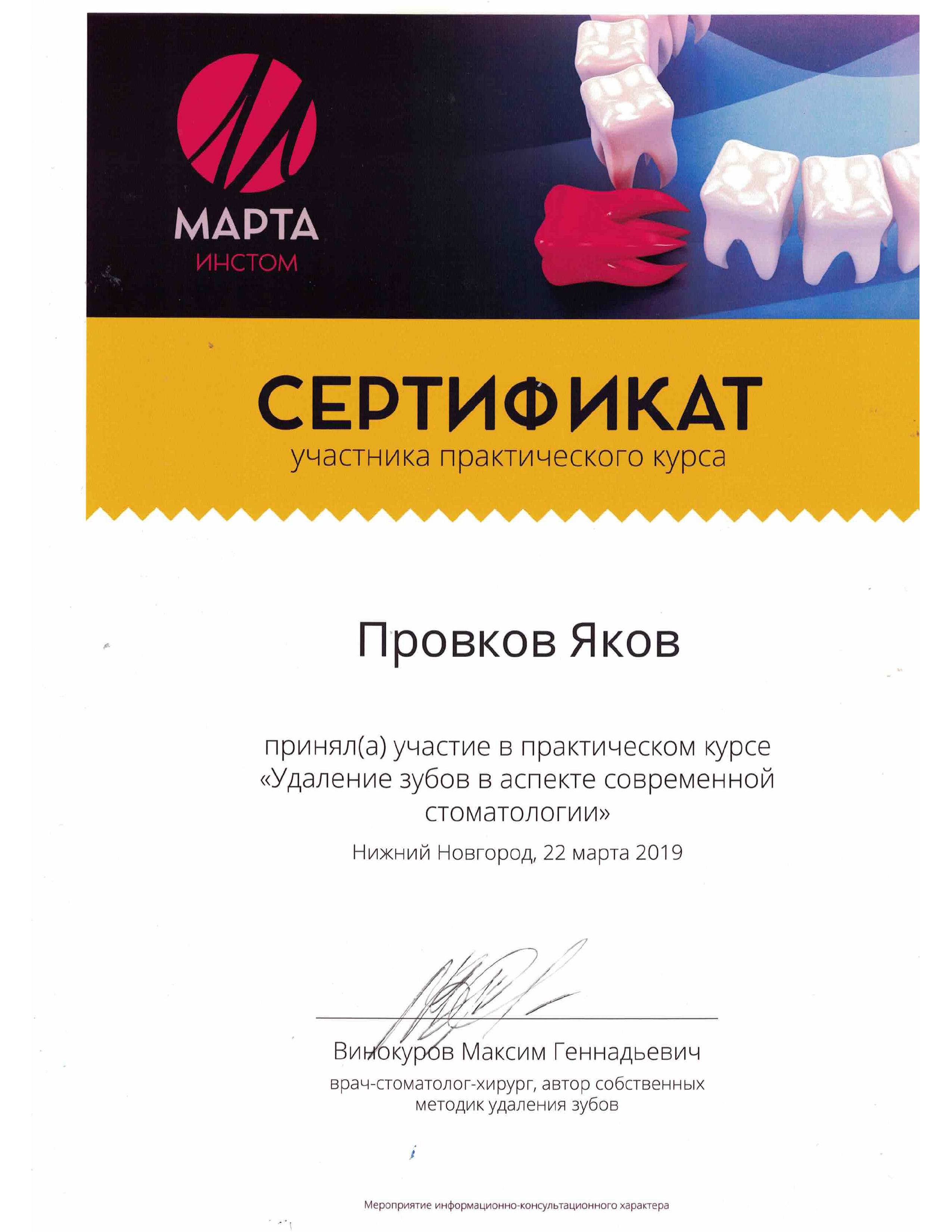 МАРТА
ИНСТОМ

СЕРТИФИКАТ
участника практического курса

Провков Яков

принял(а) участие в практическом курсе «Удаление зубов в аспекте современной стоматологии»

Нижний Новгород, 22 марта 2019

Винокуров Максим Геннадьевич
врач-стоматолог-хирург, автор собственных методик удаления зубов

Мероприятие информационно-консультационного характера